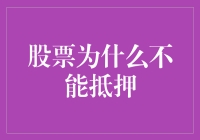 股票为什么不能抵押